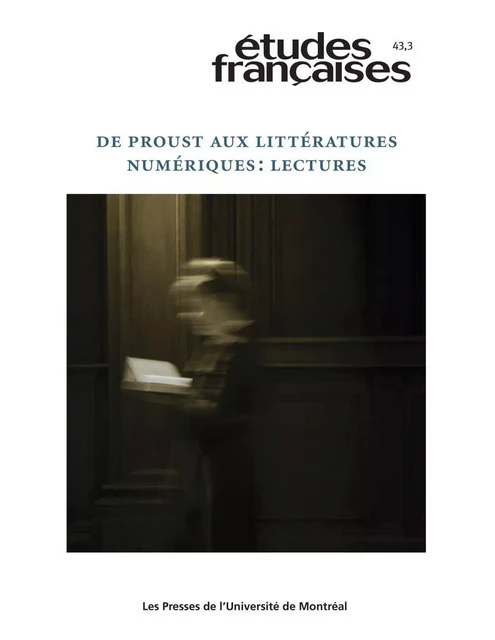 études françaises 43,3

DE PROUST AUX LITTÉRATURES NUMÉRIQUES : LECTURES

Les Presses de l'Université de Montréal